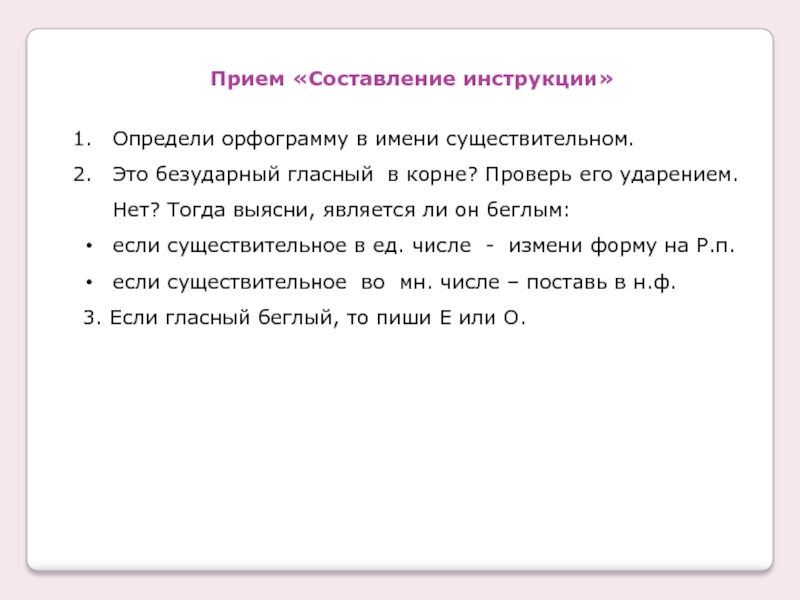 Прием «Составление инструкции»

1. Определи орфограмму в имени существительном.
2. Это безударный гласный в корне? Проверь его ударением. Нет? Тогда выясни, является ли он беглым:
• если существительное в ед. числе - измени форму на Р.п.
• если существительное во мн. числе – поставь в н.ф.
3. Если гласный беглый, то пиши Е или О.